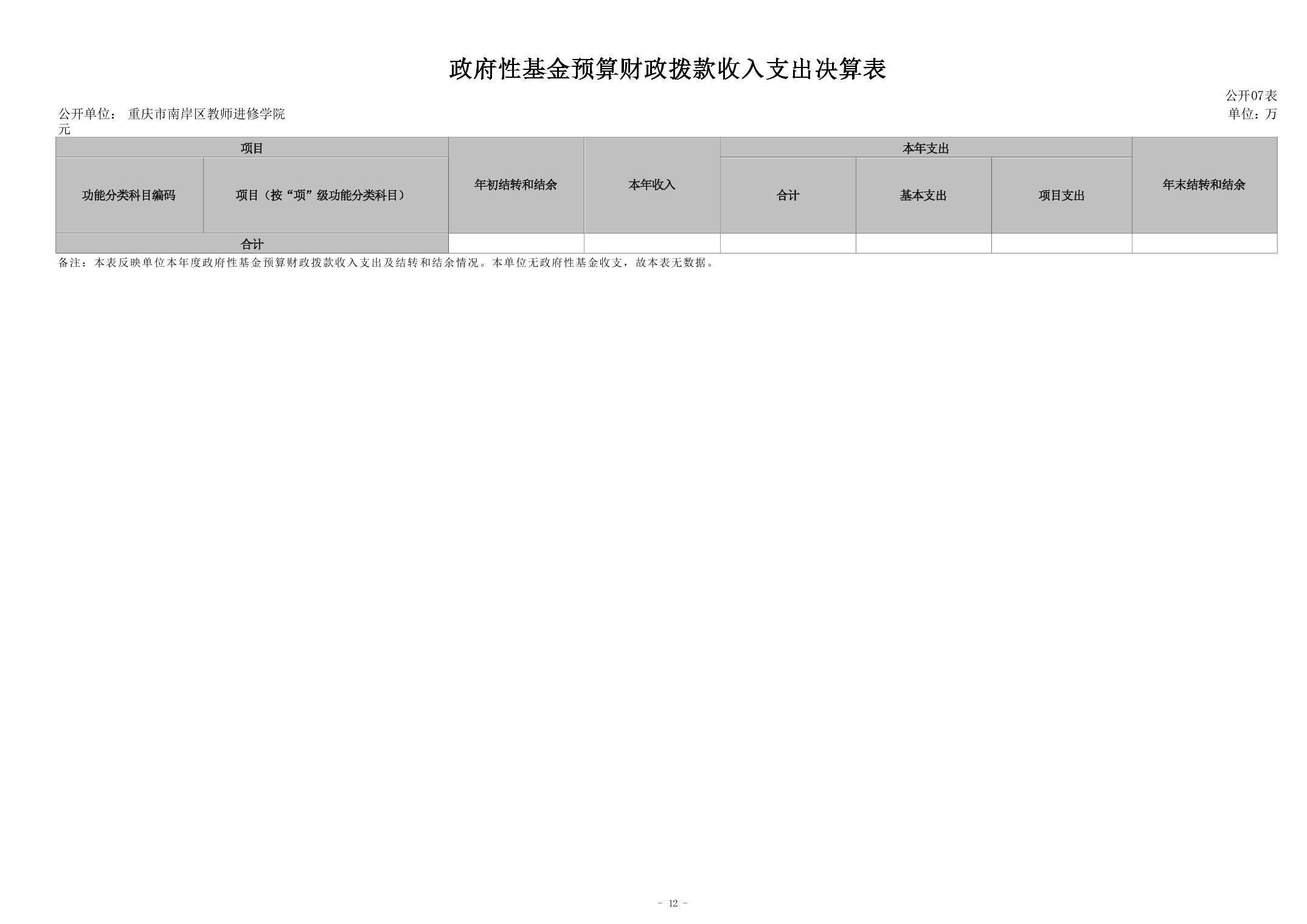 政府性基金预算财政拨款收入支出决算表

公开07表

公开单位： 重庆市南岸区教师进修学院

单位：万元

| 项目 | | 年初结转和结余 | 本年收入 | 本年支出 | | | 年末结转和结余 |
|---|---|---|---|---|---|---|---|
| 功能分类科目编码 | 项目（按“项”级功能分类科目） | | | 合计 | 基本支出 | 项目支出 | |
| 合计 | | | | | | | |

备注：本表反映单位本年度政府性基金预算财政拨款收入支出及结转和结余情况。本单位无政府性基金收支，故本表无数据。

- 12 -